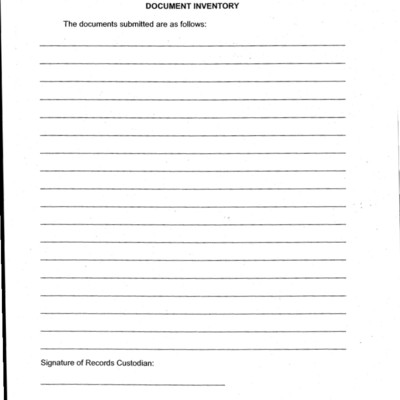 DOCUMENT INVENTORY

The documents submitted are as follows:

____

____

____

____

____

____

____

____

____

____

____

____

____

____

____

____

____

____

Signature of Records Custodian:

____